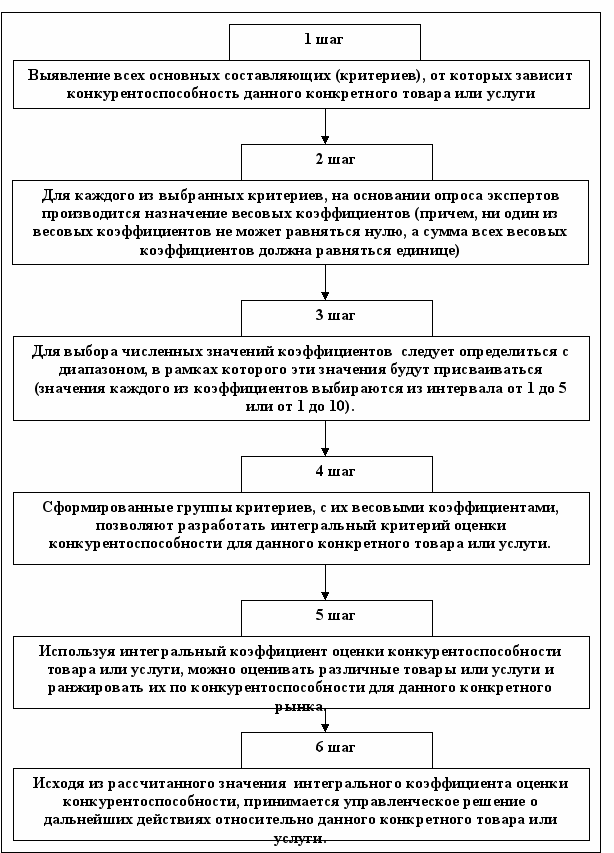 1 шаг

Выявление всех основных составляющих (критериев), от которых зависит конкурентоспособность данного конкретного товара или услуги

2 шаг

Для каждого из выбранных критериев, на основании опроса экспертов производится назначение весовых коэффициентов (причем, ни один из весовых коэффициентов не может равняться нулю, а сумма всех весовых коэффициентов должна равняться единице)

3 шаг

Для выбора численных значений коэффициентов следует определиться с диапазоном, в рамках которого эти значения будут присваиваться (значения каждого из коэффициентов выбираются из интервала от 1 до 5 или от 1 до 10).

4 шаг

Сформированные группы критериев, с их весовыми коэффициентами, позволяют разработать интегральный критерий оценки конкурентоспособности для данного конкретного товара или услуги.

5 шаг

Используя интегральный коэффициент оценки конкурентоспособности товара или услуги, можно оценивать различные товары или услуги и ранжировать их по конкурентоспособности для данного конкретного рынка.

6 шаг

Исходя из рассчитанного значения интегрального коэффициента оценки конкурентоспособности, принимается управленческое решение о дальнейших действиях относительно данного конкретного товара или услуги.